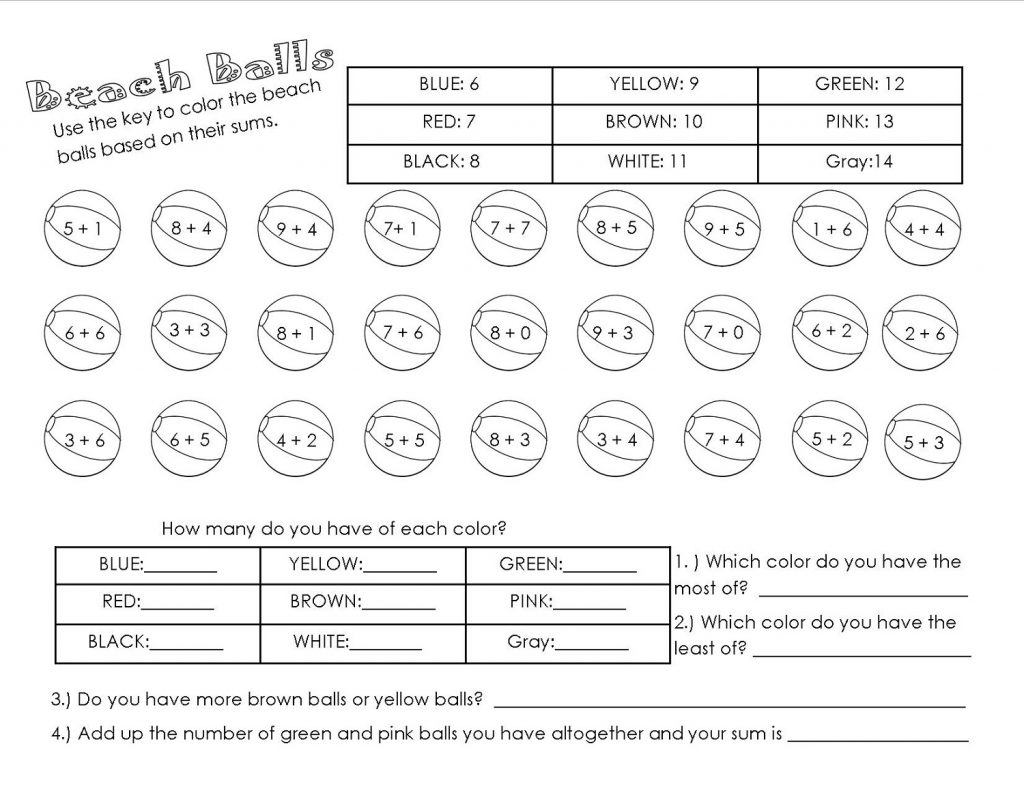 Beach Balls

Use the key to color the beach balls based on their sums.

| BLUE: 6 | YELLOW: 9 | GREEN: 12 |
|---|---|---|
| RED: 7 | BROWN: 10 | PINK: 13 |
| BLACK: 8 | WHITE: 11 | Gray:14 |

5 + 1
8 + 4
9 + 4
7+ 1
7 + 7
8 + 5
9 + 5
1 + 6
4 + 4

6 + 6
3 + 3
8 + 1
7 + 6
8 + 0
9 + 3
7 + 0
6 + 2
2 + 6

3 + 6
6 + 5
4 + 2
5 + 5
8 + 3
3 + 4
7 + 4
5 + 2
5 + 3

How many do you have of each color?

| BLUE:________ | YELLOW:________ | GREEN:________ |
|---|---|---|
| RED:________ | BROWN:________ | PINK:________ |
| BLACK:________ | WHITE:________ | Gray:________ |

1. ) Which color do you have the most of? ________________

2.) Which color do you have the least of? ________________

3.) Do you have more brown balls or yellow balls? ________________

4.) Add up the number of green and pink balls you have altogether and your sum is ________________